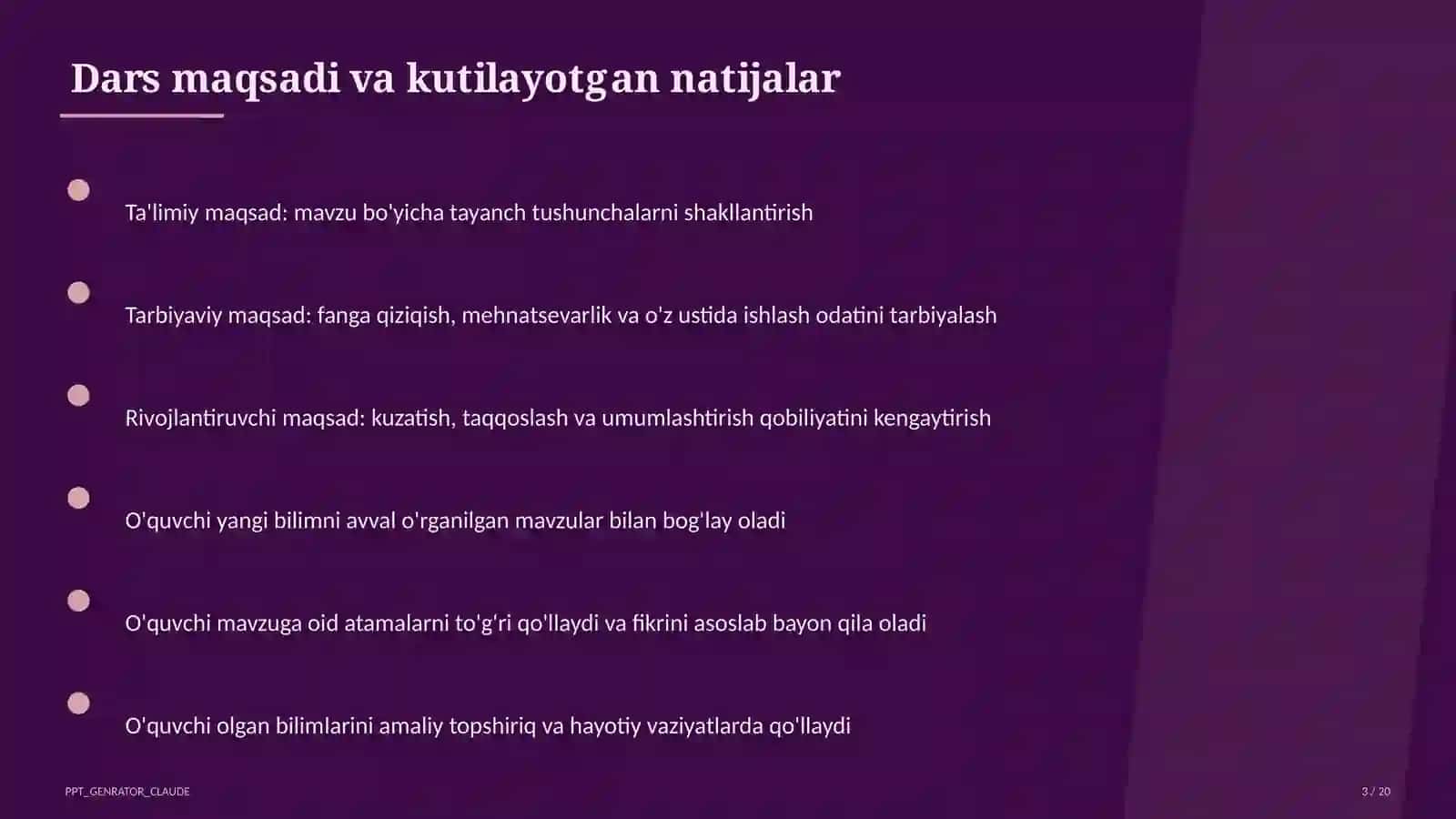 Dars maqsadi va kutilayotgan natijalar

Ta'limiy maqsad: mavzu bo'yicha tayanch tushunchalarni shakllantirish

Tarbiyaviy maqsad: fanga qiziqish, mehnatsevarlik va o'z ustida ishlash odatini tarbiyalash

Rivojlantiruvchi maqsad: kuzatish, taqqoslash va umumlashtirish qobiliyatini kengaytirish

O'quvchi yangi bilimni avval o'rganilgan mavzular bilan bog'lay oladi

O'quvchi mavzuga oid atamalarni to'g'ri qo'llaydi va fikrini asoslab bayon qila oladi

O'quvchi olgan bilimlarini amaliy topshiriq va hayotiy vaziyatlarda qo'llaydi

PPT_GENRATOR_CLAUDE

3 / 20